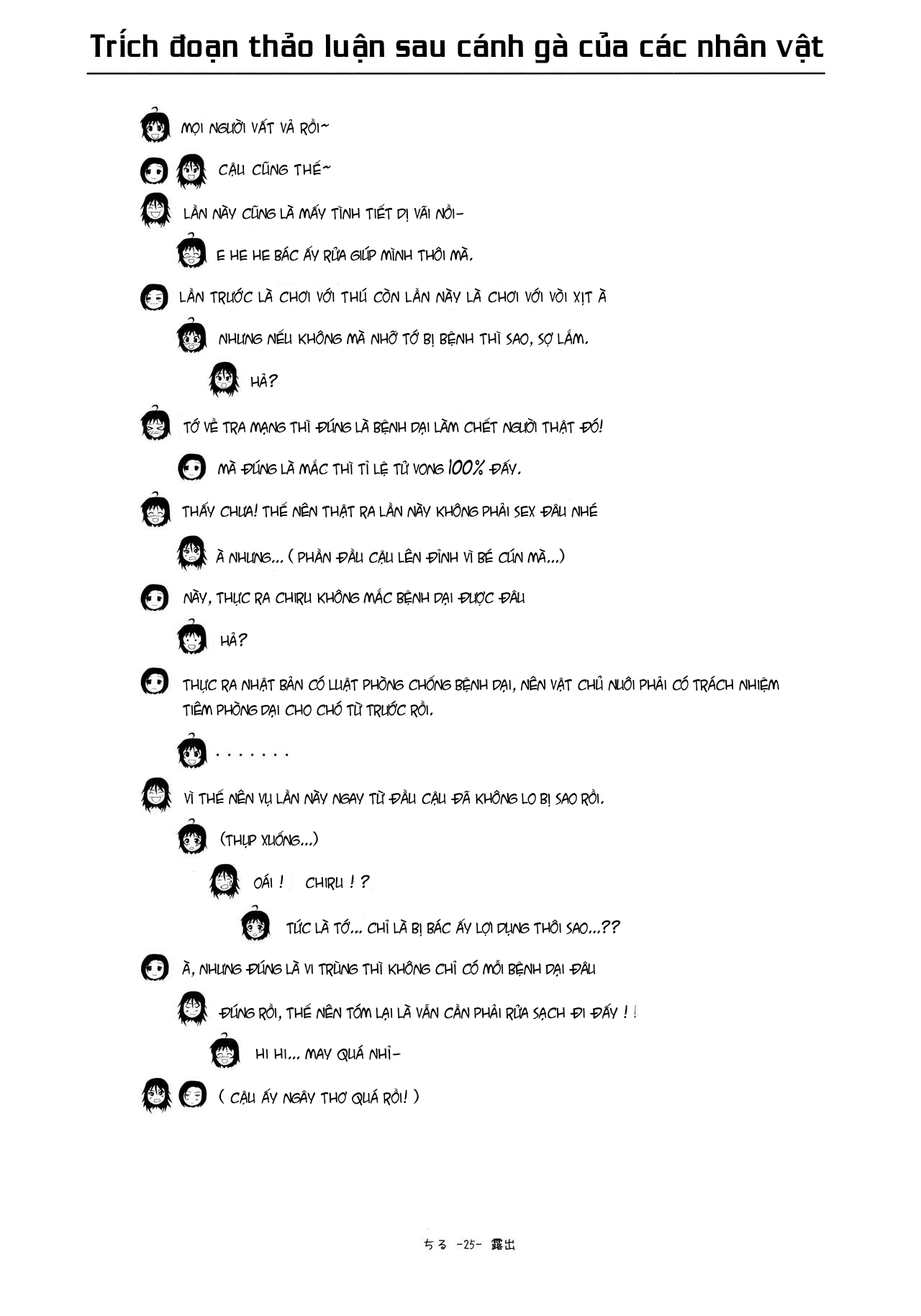 Trích đoạn thảo luận sau cánh gà của các nhân vật

MỌI NGƯỜI VẤT VẢ RỒI~

CẬU CŨNG THẾ~

LẦN NÀY CŨNG LÀ MẤY TÌNH TIẾT DỊ VÃI NỒI-

E HE HE BÁC ẤY RỬA GIÚP MÌNH THÔI MÀ.

LẦN TRƯỚC LÀ CHƠI VỚI THÚ CÒN LẦN NÀY LÀ CHƠI VỚI VÒI XỊT À

NHƯNG NẾU KHÔNG MÀ NHỠ TỚ BỊ BỆNH THÌ SAO, SỢ LẮM.

HẢ?

TỚ VỀ TRA MẠNG THÌ ĐÚNG LÀ BỆNH DẠI LÀM CHẾT NGƯỜI THẬT ĐÓ!

MÀ ĐÚNG LÀ MẮC THÌ TỈ LỆ TỬ VONG 100% ĐẤY.

THẤY CHƯA! THẾ NÊN THẬT RA LẦN NÀY KHÔNG PHẢI SEX ĐÂU NHÉ

À NHƯNG... ( PHẦN ĐẦU CẬU LÊN ĐỈNH VÌ BÉ CÚN MÀ...)

NÀY, THỰC RA CHIRU KHÔNG MẮC BỆNH DẠI ĐƯỢC ĐÂU

HẢ?

THỰC RA NHẬT BẢN CÓ LUẬT PHÒNG CHỐNG BỆNH DẠI, NÊN VẬT CHỦ NUÔI PHẢI CÓ TRÁCH NHIỆM TIÊM PHÒNG DẠI CHO CHÓ TỪ TRƯỚC RỒI.

. . . . . . .

VÌ THẾ NÊN VỤ LẦN NÀY NGAY TỪ ĐẦU CẬU ĐÃ KHÔNG LO BỊ SAO RỒI.

(THỤP XUỐNG...)

OÁI ! CHIRU ! ?

TỨC LÀ TỚ... CHỈ LÀ BỊ BÁC ẤY LỢI DỤNG THÔI SAO...??

À, NHƯNG ĐÚNG LÀ VI TRÙNG THÌ KHÔNG CHỈ CÓ MỖI BỆNH DẠI ĐÂU

ĐÚNG RỒI, THẾ NÊN TÓM LẠI LÀ VẪN CẦN PHẢI RỬA SẠCH ĐI ĐẤY ! !

HI HI... MAY QUÁ NHỈ-

( CẬU ẤY NGÂY THƠ QUÁ RỒI! )

ちる -25- 露出